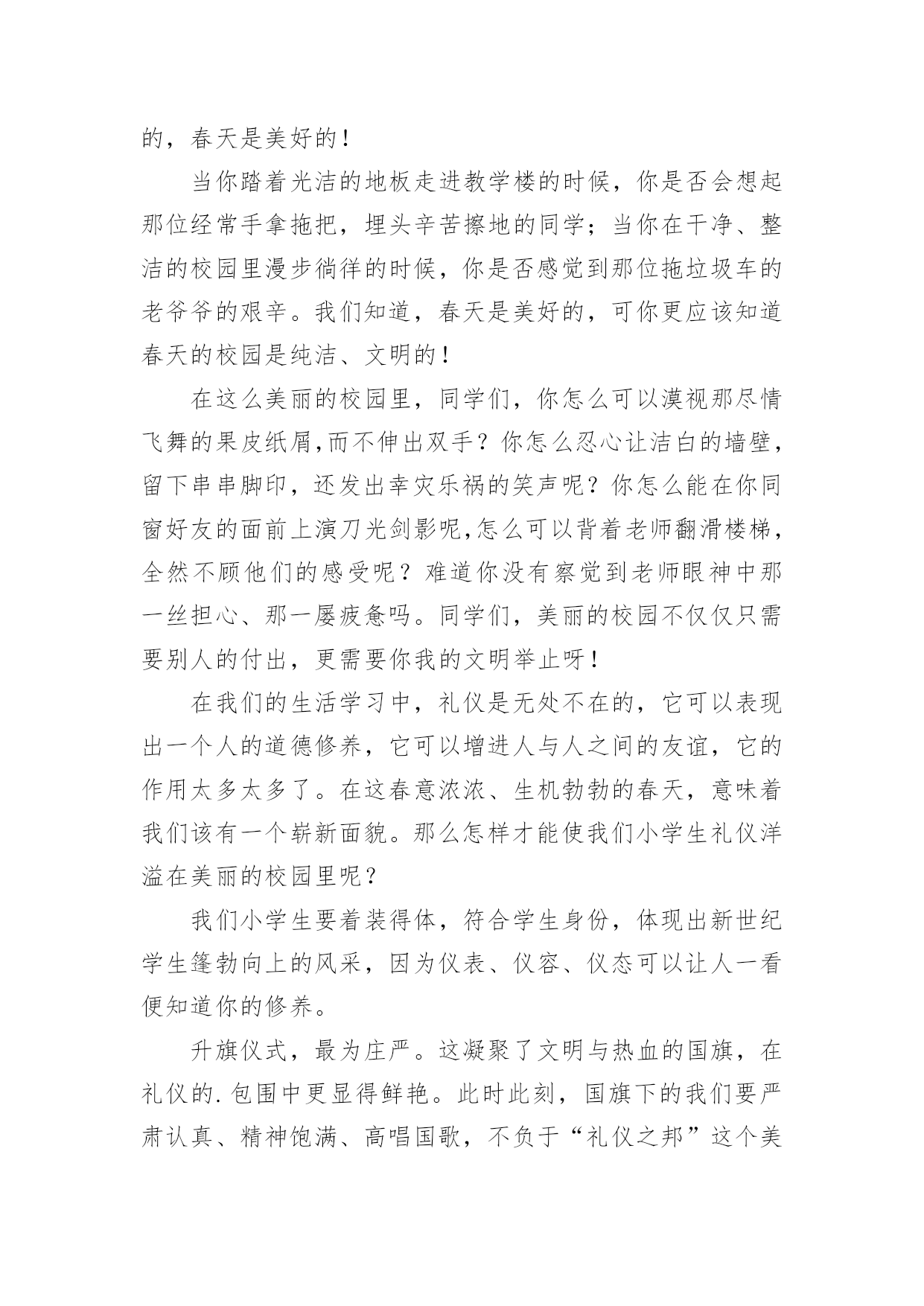 的，春天是美好的！

当你踏着光洁的地板走进教学楼的时候，你是否会想起那位经常手拿拖把，埋头辛苦擦地的同学；当你在干净、整洁的校园里漫步徜徉的时候，你是否感觉到那位拖垃圾车的老爷爷的艰辛。我们知道，春天是美好的，可你更应该知道春天的校园是纯洁、文明的！

在这么美丽的校园里，同学们，你怎么可以漠视那尽情飞舞的果皮纸屑,而不伸出双手？你怎么忍心让洁白的墙壁，留下串串脚印，还发出幸灾乐祸的笑声呢？你怎么能在你同窗好友的面前上演刀光剑影呢,怎么可以背着老师翻滑楼梯，全然不顾他们的感受呢？难道你没有察觉到老师眼神中那一丝担心、那一屡疲惫吗。同学们，美丽的校园不仅仅只需要别人的付出，更需要你我的文明举止呀！

在我们的生活学习中，礼仪是无处不在的，它可以表现出一个人的道德修养，它可以增进人与人之间的友谊，它的作用太多太多了。在这春意浓浓、生机勃勃的春天，意味着我们该有一个崭新面貌。那么怎样才能使我们小学生礼仪洋溢在美丽的校园里呢？

我们小学生要着装得体，符合学生身份，体现出新世纪学生篷勃向上的风采，因为仪表、仪容、仪态可以让人一看便知道你的修养。

升旗仪式，最为庄严。这凝聚了文明与热血的国旗，在礼仪的.包围中更显得鲜艳。此时此刻，国旗下的我们要严肃认真、精神饱满、高唱国歌，不负于“礼仪之邦”这个美